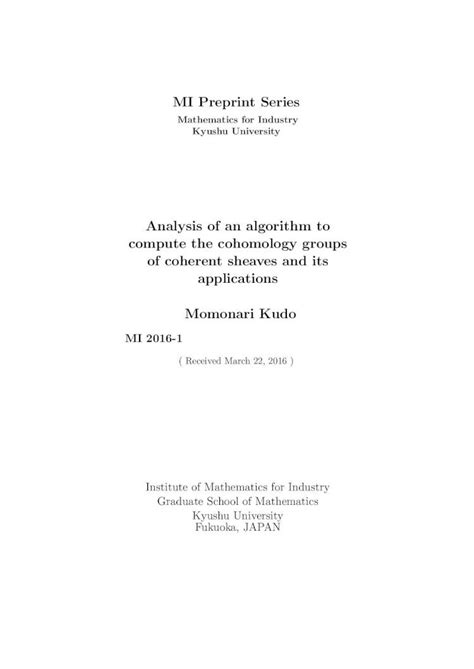 MI Preprint Series
Mathematics for Industry
Kyushu University

Analysis of an algorithm to compute the cohomology groups of coherent sheaves and its applications

Momonari Kudo

MI 2016-1

( Received March 22, 2016 )

Institute of Mathematics for Industry
Graduate School of Mathematics
Kyushu University
Fukuoka, JAPAN